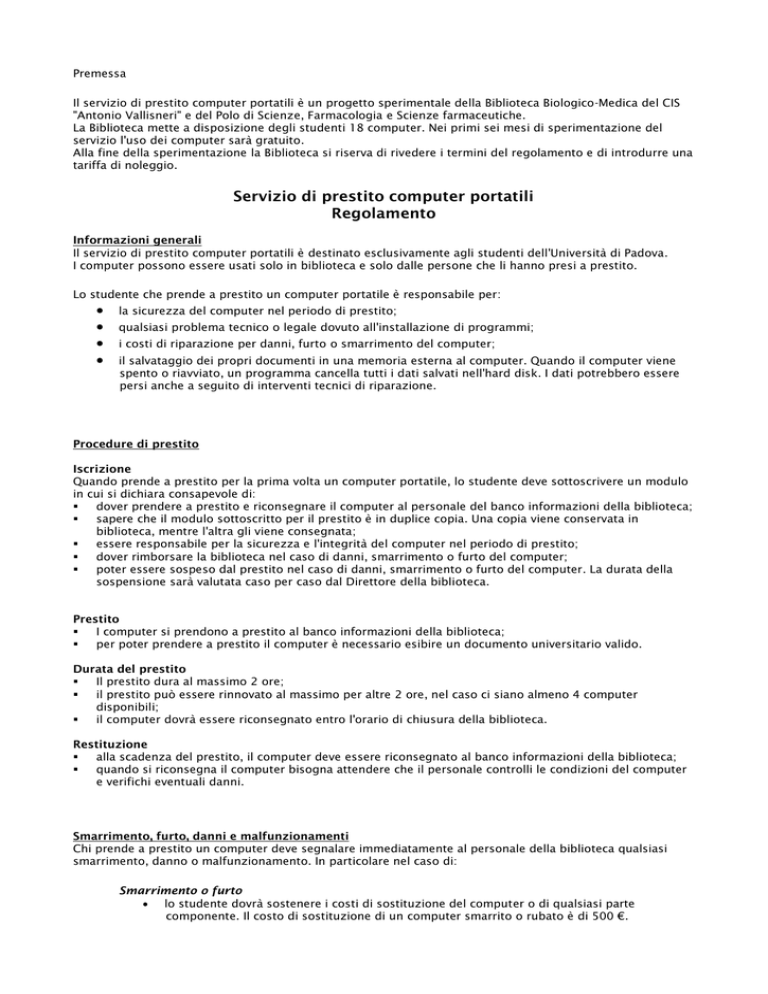 Premessa

Il servizio di prestito computer portatili è un progetto sperimentale della Biblioteca Biologico-Medica del CIS "Antonio Vallisneri" e del Polo di Scienze, Farmacologia e Scienze farmaceutiche.
La Biblioteca mette a disposizione degli studenti 18 computer. Nei primi sei mesi di sperimentazione del servizio l'uso dei computer sarà gratuito.
Alla fine della sperimentazione la Biblioteca si riserva di rivedere i termini del regolamento e di introdurre una tariffa di noleggio.

Servizio di prestito computer portatili
Regolamento

Informazioni generali
Il servizio di prestito computer portatili è destinato esclusivamente agli studenti dell'Università di Padova.
I computer possono essere usati solo in biblioteca e solo dalle persone che li hanno presi a prestito.

Lo studente che prende a prestito un computer portatile è responsabile per:
• la sicurezza del computer nel periodo di prestito;
• qualsiasi problema tecnico o legale dovuto all'installazione di programmi;
• i costi di riparazione per danni, furto o smarrimento del computer;
• il salvataggio dei propri documenti in una memoria esterna al computer. Quando il computer viene spento o riavviato, un programma cancella tutti i dati salvati nell'hard disk. I dati potrebbero essere persi anche a seguito di interventi tecnici di riparazione.

Procedure di prestito

Iscrizione
Quando prende a prestito per la prima volta un computer portatile, lo studente deve sottoscrivere un modulo in cui si dichiara consapevole di:
▪ dover prendere a prestito e riconsegnare il computer al personale del banco informazioni della biblioteca;
▪ sapere che il modulo sottoscritto per il prestito è in duplice copia. Una copia viene conservata in biblioteca, mentre l'altra gli viene consegnata;
▪ essere responsabile per la sicurezza e l'integrità del computer nel periodo di prestito;
▪ dover rimborsare la biblioteca nel caso di danni, smarrimento o furto del computer;
▪ poter essere sospeso dal prestito nel caso di danni, smarrimento o furto del computer. La durata della sospensione sarà valutata caso per caso dal Direttore della biblioteca.

Prestito
▪ I computer si prendono a prestito al banco informazioni della biblioteca;
▪ per poter prendere a prestito il computer è necessario esibire un documento universitario valido.

Durata del prestito
▪ Il prestito dura al massimo 2 ore;
▪ il prestito può essere rinnovato al massimo per altre 2 ore, nel caso ci siano almeno 4 computer disponibili;
▪ il computer dovrà essere riconsegnato entro l'orario di chiusura della biblioteca.

Restituzione
▪ alla scadenza del prestito, il computer deve essere riconsegnato al banco informazioni della biblioteca;
▪ quando si riconsegna il computer bisogna attendere che il personale controlli le condizioni del computer e verifichi eventuali danni.

Smarrimento, furto, danni e malfunzionamenti
Chi prende a prestito un computer deve segnalare immediatamente al personale della biblioteca qualsiasi smarrimento, danno o malfunzionamento. In particolare nel caso di:

Smarrimento o furto
• lo studente dovrà sostenere i costi di sostituzione del computer o di qualsiasi parte componente. Il costo di sostituzione di un computer smarrito o rubato è di 500 €.